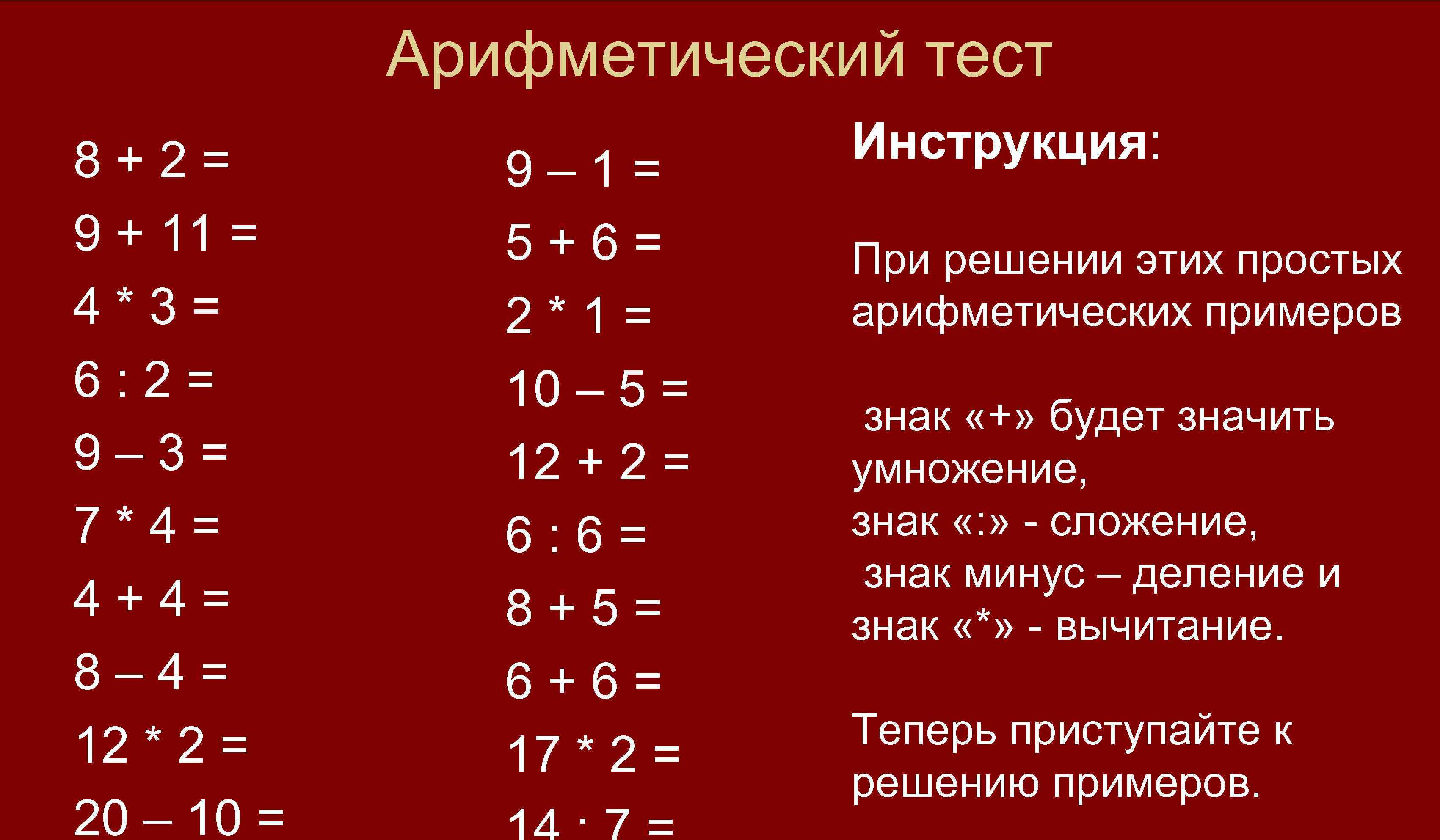 Арифметический тест

8 + 2 =
9 + 11 =
4 * 3 =
6 : 2 =
9 – 3 =
7 * 4 =
4 + 4 =
8 – 4 =
12 * 2 =
20 – 10 =

9 – 1 =
5 + 6 =
2 * 1 =
10 – 5 =
12 + 2 =
6 : 6 =
8 + 5 =
6 + 6 =
17 * 2 =
14 : 7 =

Инструкция:

При решении этих простых арифметических примеров

знак «+» будет значить умножение,
знак «:» - сложение,
знак минус – деление и
знак «*» - вычитание.

Теперь приступайте к решению примеров.